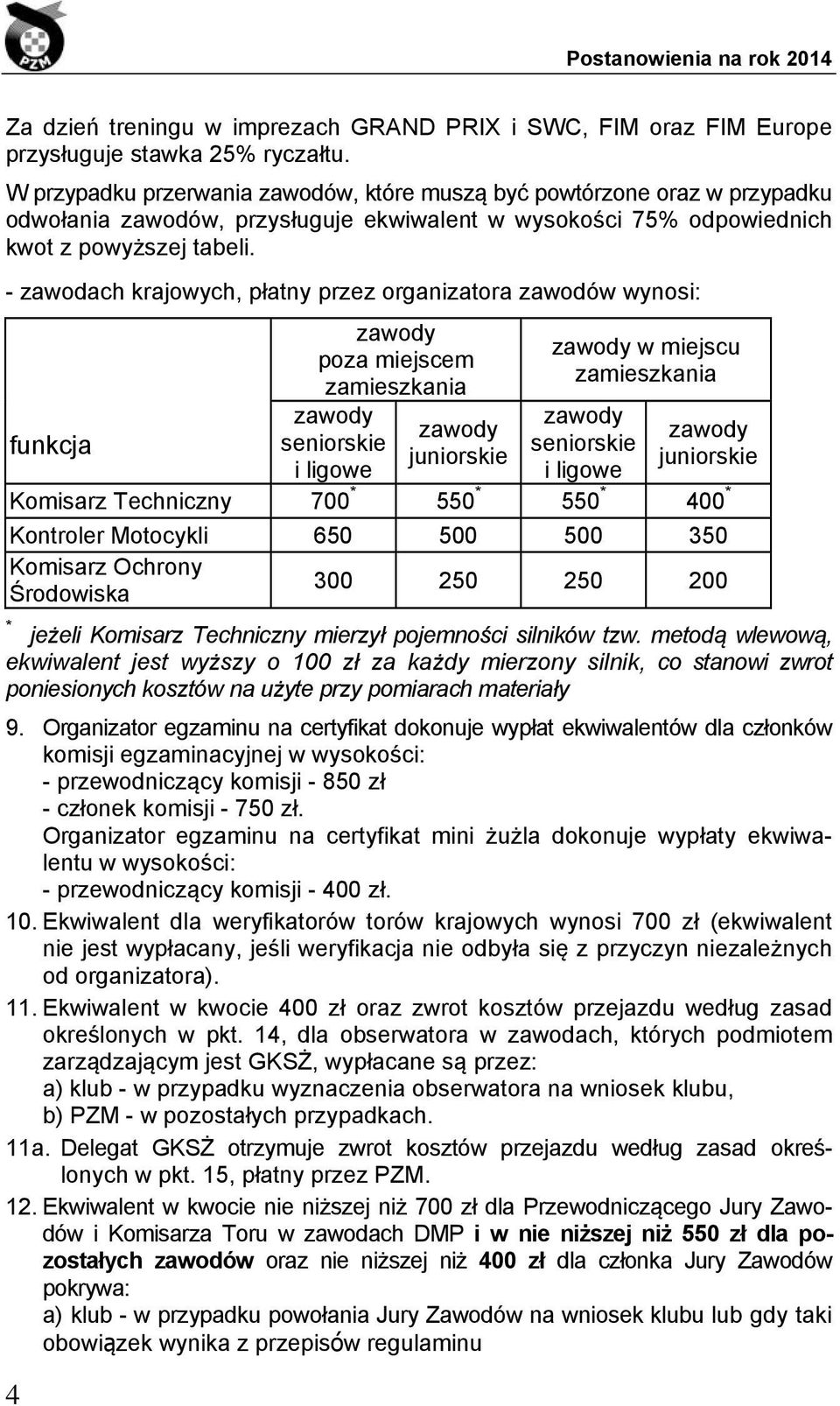 PZM

Postanowienia na rok 2014

Za dzień treningu w imprezach GRAND PRIX i SWC, FIM oraz FIM Europe przysługuje stawka 25% ryczałtu.
W przypadku przerwania zawodów, które muszą być powtórzone oraz w przypadku odwołania zawodów, przysługuje ekwiwalent w wysokości 75% odpowiednich kwot z powyższej tabeli.

- zawodach krajowych, płatny przez organizatora zawodów wynosi:

| funkcja | zawody poza miejscem zamieszkania: zawody seniorskie i ligowe | zawody poza miejscem zamieszkania: zawody juniorskie | zawody w miejscu zamieszkania: zawody seniorskie i ligowe | zawody w miejscu zamieszkania: zawody juniorskie |
|---|---|---|---|---|
| Komisarz Techniczny | 700$^*$ | 550$^*$ | 550$^*$ | 400$^*$ |
| Kontroler Motocykli | 650 | 500 | 500 | 350 |
| Komisarz Ochrony Środowiska | 300 | 250 | 250 | 200 |

$^*$ jeżeli Komisarz Techniczny mierzył pojemności silników tzw. metodą wlewową, ekwiwalent jest wyższy o 100 zł za każdy mierzony silnik, co stanowi zwrot poniesionych kosztów na użyte przy pomiarach materiały

9. Organizator egzaminu na certyfikat dokonuje wypłat ekwiwalentów dla członków komisji egzaminacyjnej w wysokości:
- przewodniczący komisji - 850 zł
- członek komisji - 750 zł.
Organizator egzaminu na certyfikat mini żużla dokonuje wypłaty ekwiwalentu w wysokości:
- przewodniczący komisji - 400 zł.

10. Ekwiwalent dla weryfikatorów torów krajowych wynosi 700 zł (ekwiwalent nie jest wypłacany, jeśli weryfikacja nie odbyła się z przyczyn niezależnych od organizatora).

11. Ekwiwalent w kwocie 400 zł oraz zwrot kosztów przejazdu według zasad określonych w pkt. 14, dla obserwatora w zawodach, których podmiotem zarządzającym jest GKSŻ, wypłacane są przez:
a) klub - w przypadku wyznaczenia obserwatora na wniosek klubu,
b) PZM - w pozostałych przypadkach.

11a. Delegat GKSŻ otrzymuje zwrot kosztów przejazdu według zasad określonych w pkt. 15, płatny przez PZM.

12. Ekwiwalent w kwocie nie niższej niż 700 zł dla Przewodniczącego Jury Zawodów i Komisarza Toru w zawodach DMP i w nie niższej niż 550 zł dla pozostałych zawodów oraz nie niższej niż 400 zł dla członka Jury Zawodów pokrywa:
a) klub - w przypadku powołania Jury Zawodów na wniosek klubu lub gdy taki obowiązek wynika z przepisów regulaminu

4